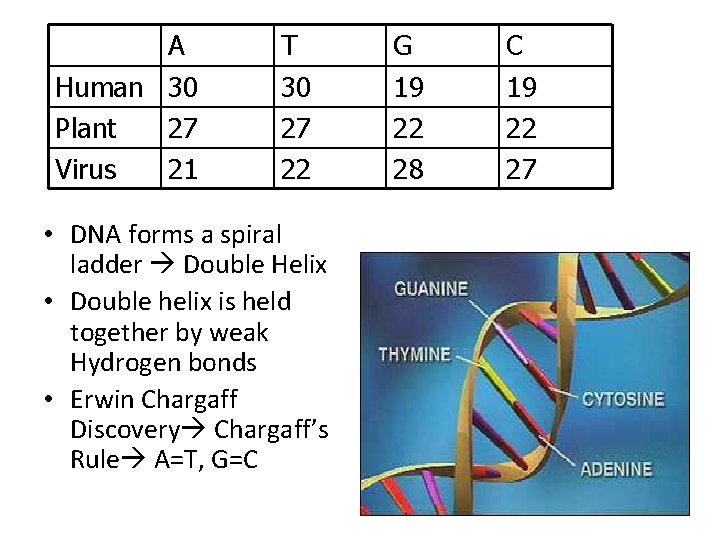 | | A | T | G | C |
|---|---|---|---|---|
| Human | 30 | 30 | 19 | 19 |
| Plant | 27 | 27 | 22 | 22 |
| Virus | 21 | 22 | 28 | 27 |

• DNA forms a spiral ladder → Double Helix
• Double helix is held together by weak Hydrogen bonds
• Erwin Chargaff Discovery→ Chargaff's Rule→ A=T, G=C

GUANINE
THYMINE
CYTOSINE
ADENINE